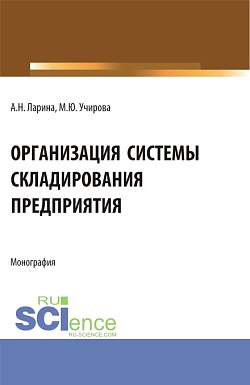 А.Н. Ларина, М.Ю. Учирова

ОРГАНИЗАЦИЯ СИСТЕМЫ СКЛАДИРОВАНИЯ ПРЕДПРИЯТИЯ

Монография

RU
SCIence
RU-SCIENCE.COM